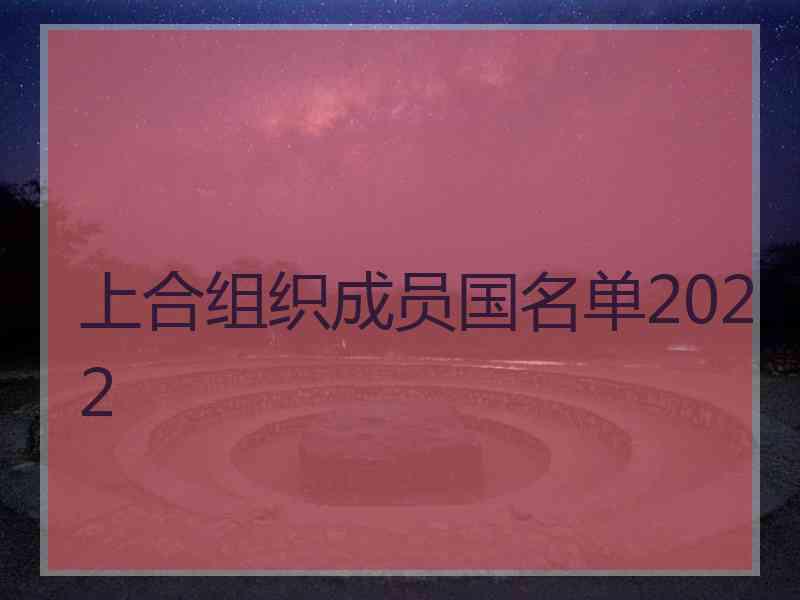 上合组织成员国名单2022